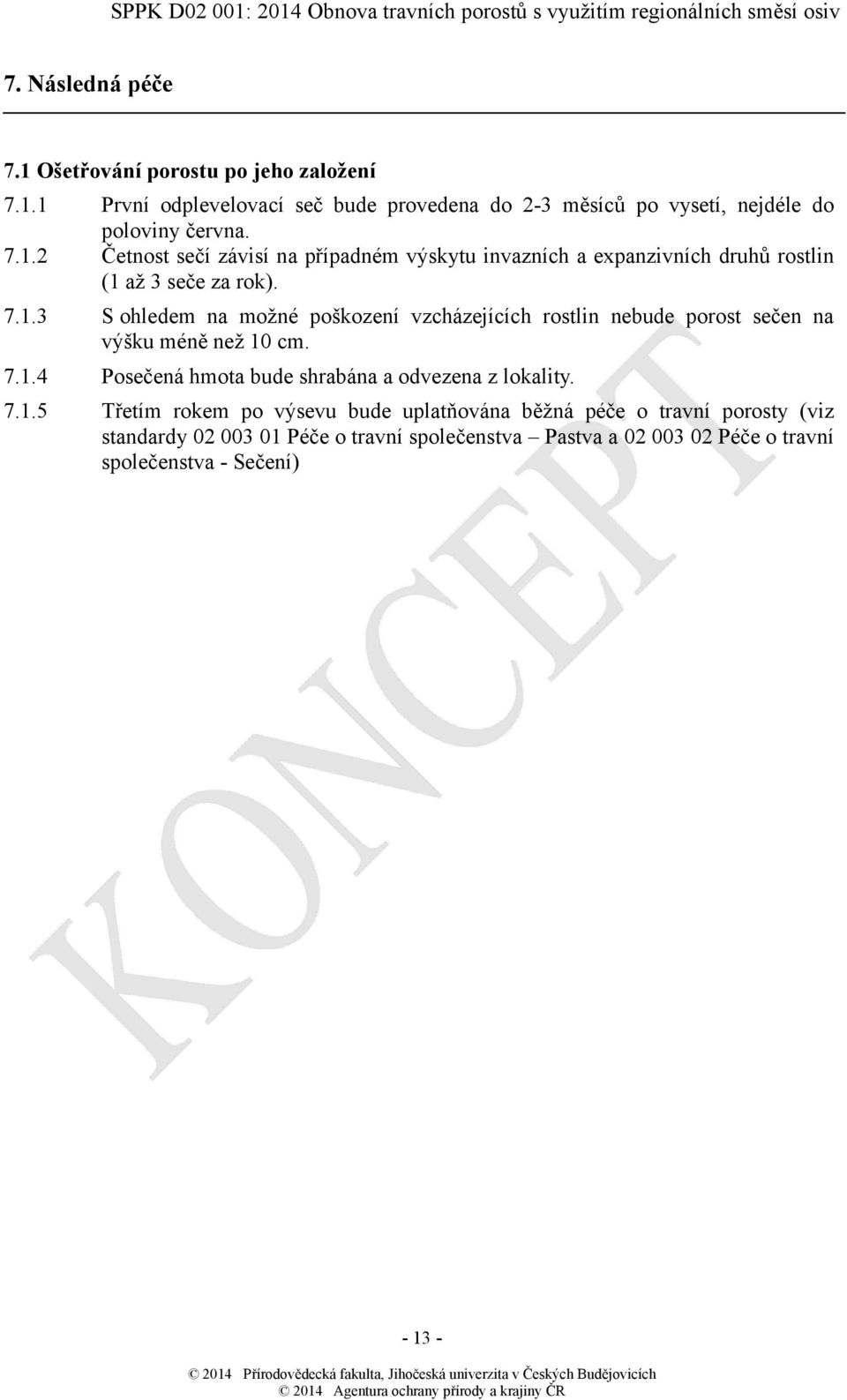 SPPK D02 001: 2014 Obnova travních porostů s využitím regionálních směsí osiv

7. Následná péče

7.1 Ošetřování porostu po jeho založení

7.1.1 První odplevelovací seč bude provedena do 2-3 měsíců po vysetí, nejdéle do poloviny června.

7.1.2 Četnost sečí závisí na případném výskytu invazních a expanzivních druhů rostlin (1 až 3 seče za rok).

7.1.3 S ohledem na možné poškození vzcházejících rostlin nebude porost sečen na výšku méně než 10 cm.

7.1.4 Posečená hmota bude shrabána a odvezena z lokality.

7.1.5 Třetím rokem po výsevu bude uplatňována běžná péče o travní porosty (viz standardy 02 003 01 Péče o travní společenstva – Pastva a 02 003 02 Péče o travní společenstva - Sečení)

KONCEPT

- 13 -

© 2014 Přírodovědecká fakulta, Jihočeská univerzita v Českých Budějovicích
© 2014 Agentura ochrany přírody a krajiny ČR